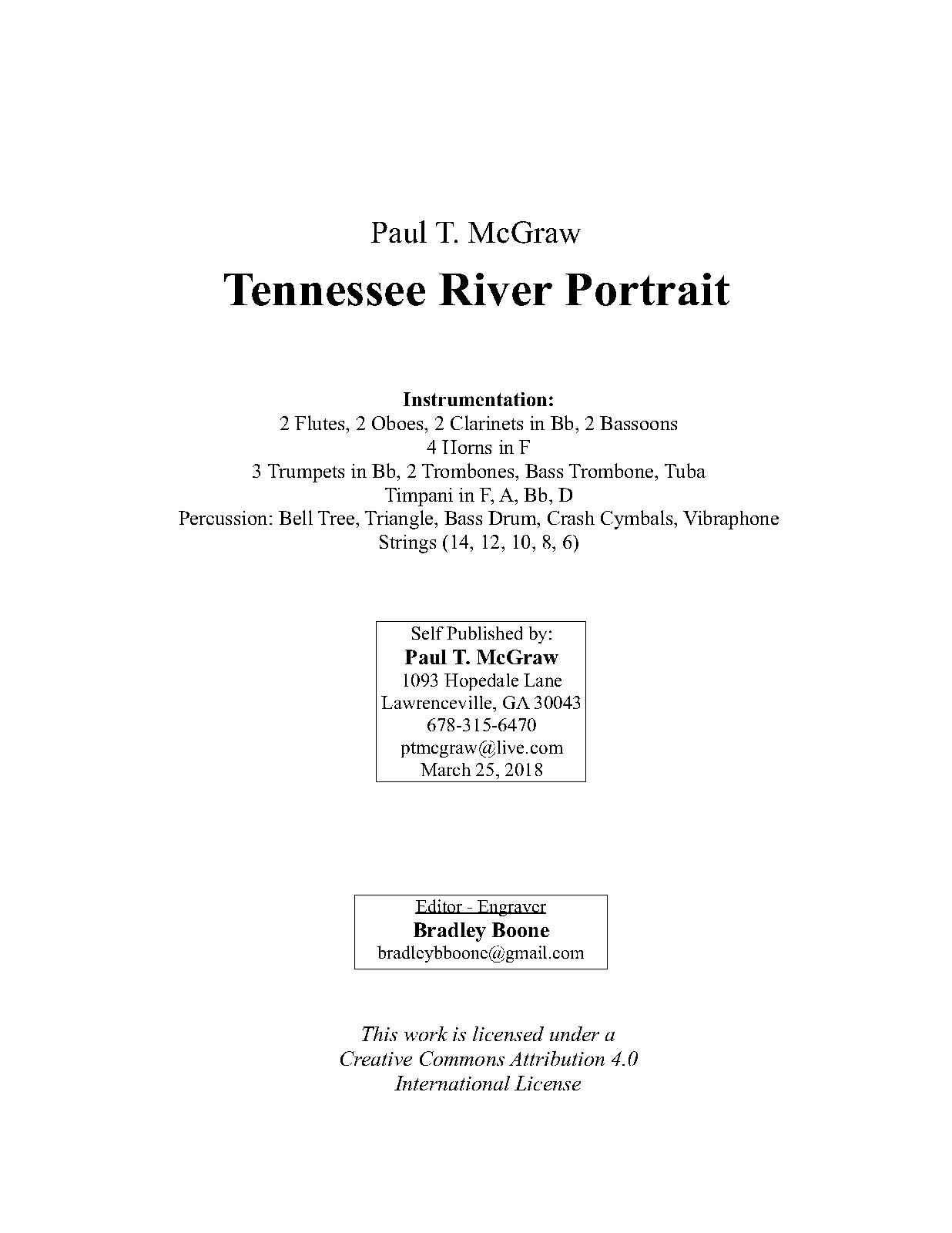 Paul T. McGraw

Tennessee River Portrait

Instrumentation:
2 Flutes, 2 Oboes, 2 Clarinets in Bb, 2 Bassoons
4 Horns in F
3 Trumpets in Bb, 2 Trombones, Bass Trombone, Tuba
Timpani in F, A, Bb, D
Percussion: Bell Tree, Triangle, Bass Drum, Crash Cymbals, Vibraphone
Strings (14, 12, 10, 8, 6)

Self Published by:
Paul T. McGraw
1093 Hopedale Lane
Lawrenceville, GA 30043
678-315-6470
ptmcgraw@live.com
March 25, 2018

Editor - Engraver
Bradley Boone
bradleybboone@gmail.com

This work is licensed under a
Creative Commons Attribution 4.0
International License